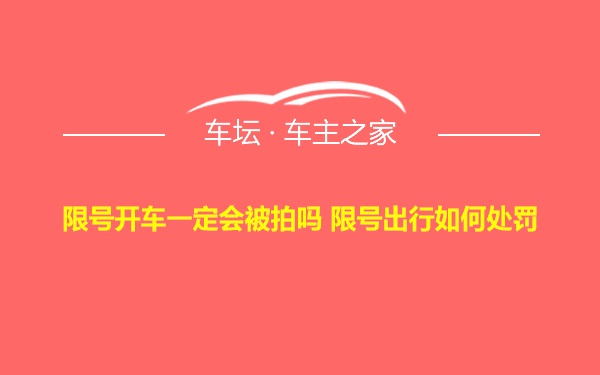 车坛 · 车主之家

限号开车一定会被拍吗 限号出行如何处罚